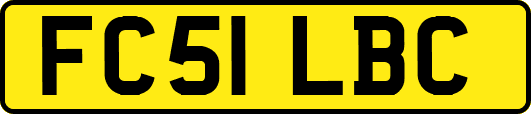 FC51 LBC